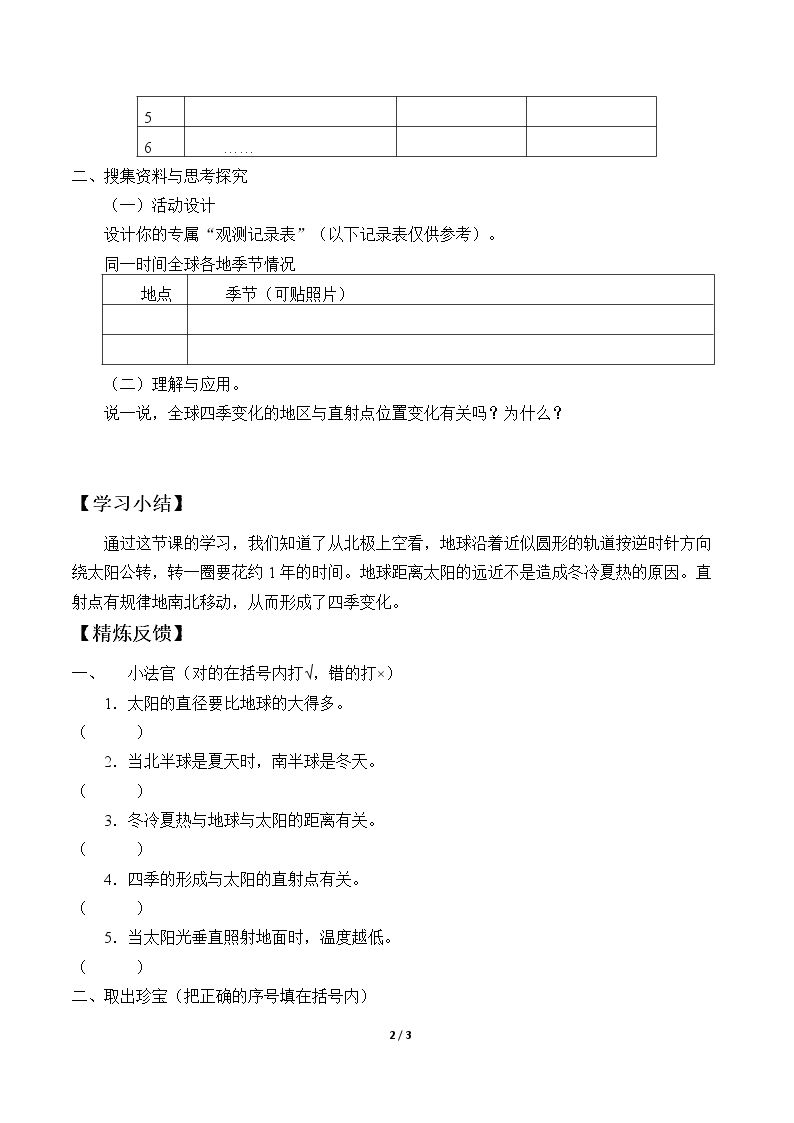 | 5 |  |  |  |
|---|---|---|---|
| 6 | …… |  |  |

二、搜集资料与思考探究

（一）活动设计

设计你的专属“观测记录表”（以下记录表仅供参考）。

同一时间全球各地季节情况

| 地点 | 季节（可贴照片） |
|---|---|
|  |  |
|  |  |

（二）理解与应用。

说一说，全球四季变化的地区与直射点位置变化有关吗？为什么？

【学习小结】

通过这节课的学习，我们知道了从北极上空看，地球沿着近似圆形的轨道按逆时针方向绕太阳公转，转一圈要花约1年的时间。地球距离太阳的远近不是造成冬冷夏热的原因。直射点有规律地南北移动，从而形成了四季变化。

【精炼反馈】

一、 小法官（对的在括号内打√，错的打×）

1. 太阳的直径要比地球的大得多。

（ ）

2. 当北半球是夏天时，南半球是冬天。

（ ）

3. 冬冷夏热与地球与太阳的距离有关。

（ ）

4. 四季的形成与太阳的直射点有关。

（ ）

5. 当太阳光垂直照射地面时，温度越低。

（ ）

二、取出珍宝（把正确的序号填在括号内）

2 / 3